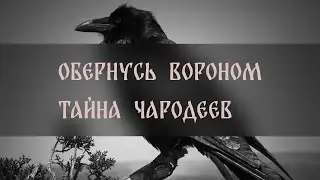 ОБЕРНУСЬ ВОРОНОМ
ТАЙНА ЧАРОДЕЕВ